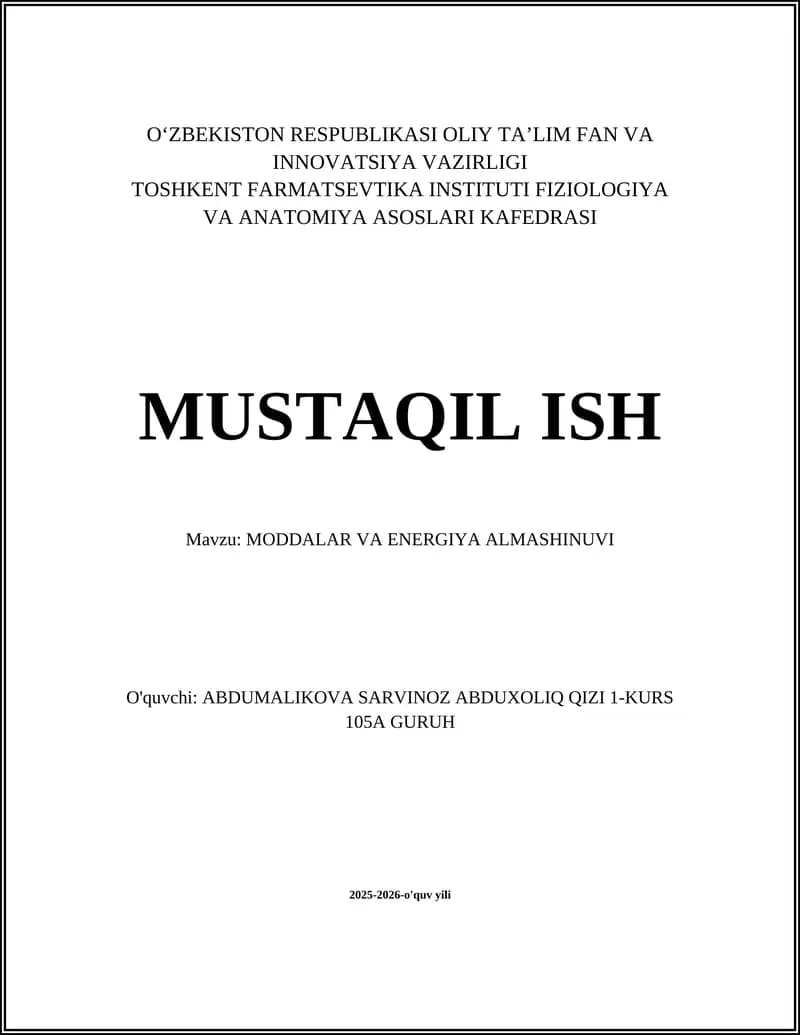 O‘ZBEKISTON RESPUBLIKASI OLIY TA’LIM FAN VA INNOVATSIYA VAZIRLIGI
TOSHKENT FARMATSEVTIKA INSTITUTI FIZIOLOGIYA VA ANATOMIYA ASOSLARI KAFEDRASI

MUSTAQIL ISH

Mavzu: MODDALAR VA ENERGIYA ALMASHINUVI

O'quvchi: ABDUMALIKOVA SARVINOZ ABDUXOLIQ QIZI 1-KURS 105A GURUH

2025-2026-o'quv yili